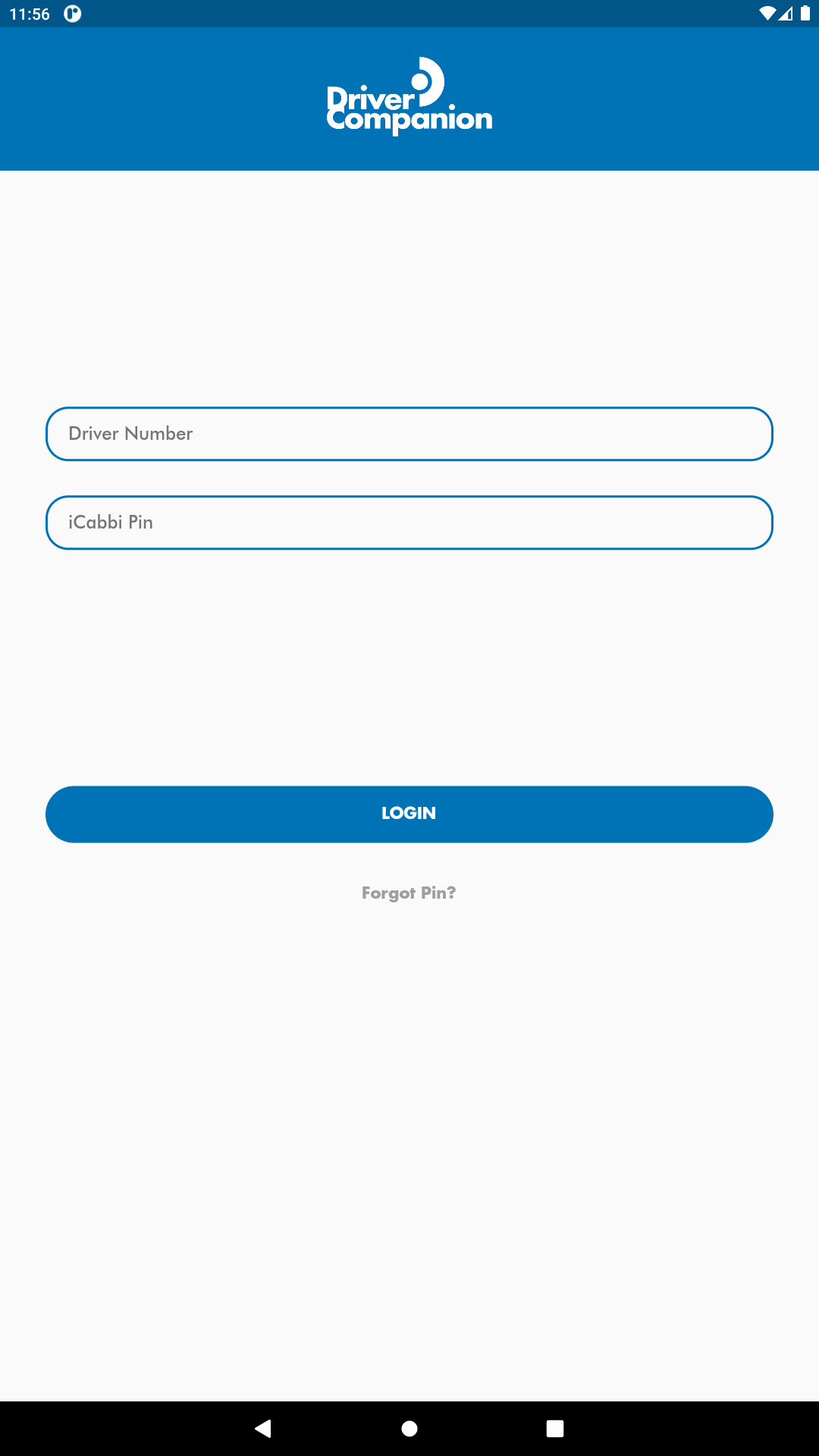 11:56

Driver Companion

Driver Number

iCabbi Pin

LOGIN

Forgot Pin?